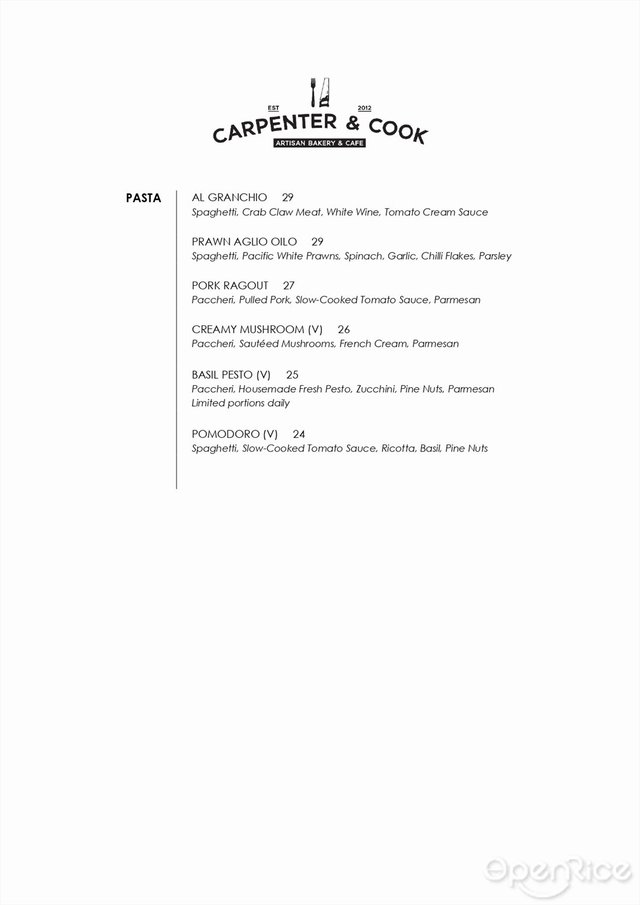 EST 2012
CARPENTER & COOK
ARTISAN BAKERY & CAFE

PASTA

AL GRANCHIO 29
Spaghetti, Crab Claw Meat, White Wine, Tomato Cream Sauce

PRAWN AGLIO OILO 29
Spaghetti, Pacific White Prawns, Spinach, Garlic, Chilli Flakes, Parsley

PORK RAGOUT 27
Paccheri, Pulled Pork, Slow-Cooked Tomato Sauce, Parmesan

CREAMY MUSHROOM (V) 26
Paccheri, Sautéed Mushrooms, French Cream, Parmesan

BASIL PESTO (V) 25
Paccheri, Housemade Fresh Pesto, Zucchini, Pine Nuts, Parmesan
Limited portions daily

POMODORO (V) 24
Spaghetti, Slow-Cooked Tomato Sauce, Ricotta, Basil, Pine Nuts

OpenRice